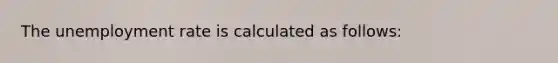 The unemployment rate is calculated as follows: